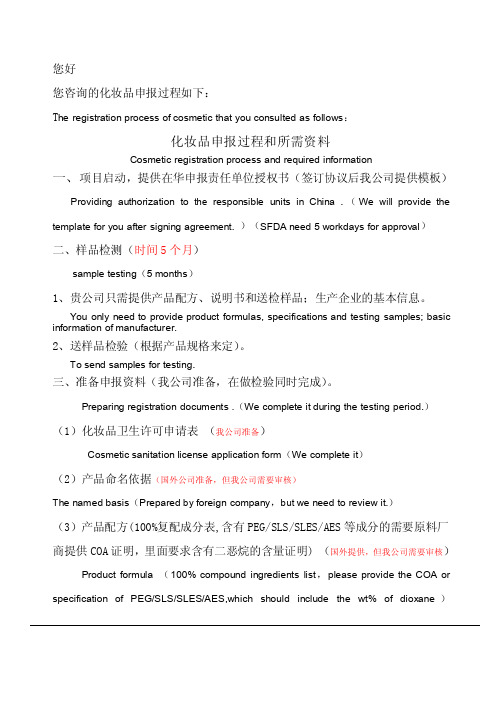 您好

您咨询的化妆品申报过程如下：

The registration process of cosmetic that you consulted as follows：

化妆品申报过程和所需资料

Cosmetic registration process and required information

一、项目启动，提供在华申报责任单位授权书（签订协议后我公司提供模板）

Providing authorization to the responsible units in China .（We will provide the template for you after signing agreement. ）（SFDA need 5 workdays for approval）

二、样品检测（时间 5 个月）

sample testing（5 months）

1、贵公司只需提供产品配方、说明书和送检样品；生产企业的基本信息。

You only need to provide product formulas, specifications and testing samples; basic information of manufacturer.

2、送样品检验（根据产品规格来定）。

To send samples for testing.

三、准备申报资料（我公司准备，在做检验同时完成）。

Preparing registration documents .（We complete it during the testing period.）

（1）化妆品卫生许可申请表 （我公司准备）

Cosmetic sanitation license application form（We complete it）

（2）产品命名依据（国外公司准备，但我公司需要审核）

The named basis（Prepared by foreign company，but we need to review it.）

（3）产品配方（100%复配成分表，含有 PEG/SLS/SLES/AES 等成分的需要原料厂商提供 COA 证明，里面要求含有二恶烷的含量证明）（国外提供，但我公司需要审核）

Product formula （100% compound ingredients list，please provide the COA or specification of PEG/SLS/SLES/AES,which should include the wt% of dioxane ）